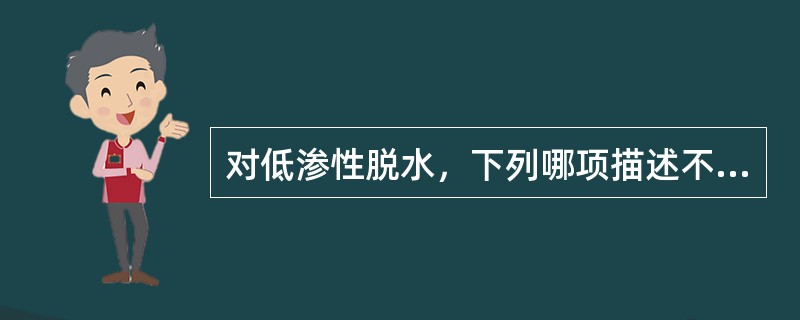 对低渗性脱水，下列哪项描述不...